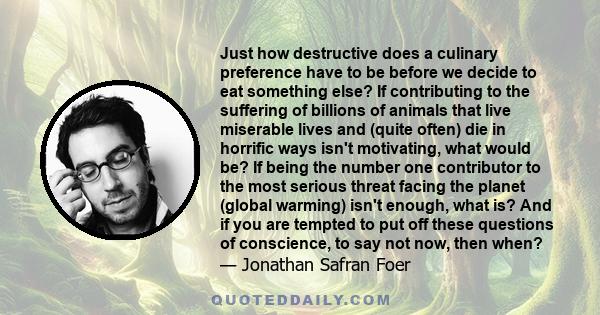 Just how destructive does a culinary preference have to be before we decide to eat something else? If contributing to the suffering of billions of animals that live miserable lives and (quite often) die in horrific ways isn't motivating, what would be? If being the number one contributor to the most serious threat facing the planet (global warming) isn't enough, what is? And if you are tempted to put off these questions of conscience, to say not now, then when?
— Jonathan Safran Foer

QUOTEDDAILY.COM